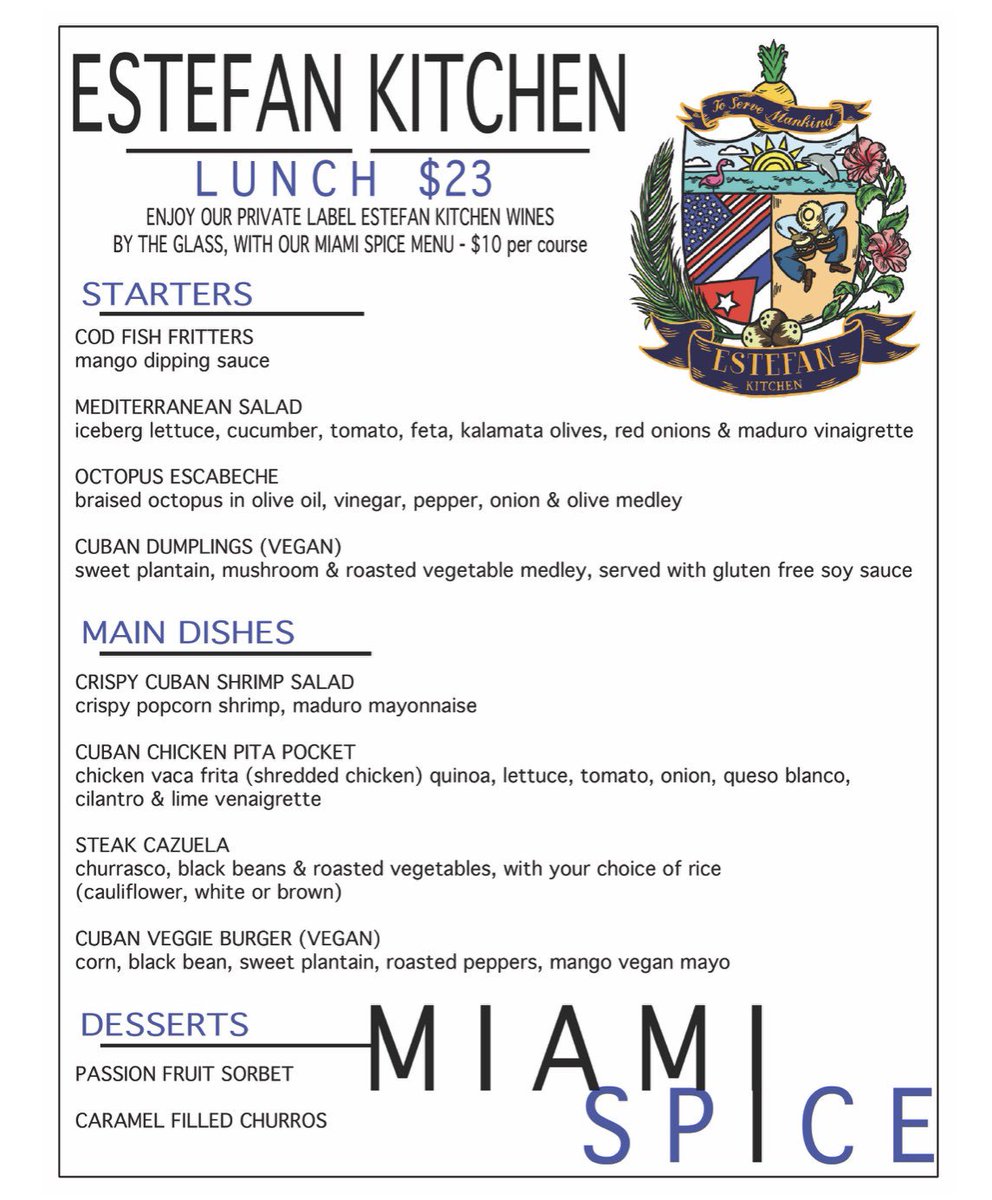 ESTEFAN KITCHEN

LUNCH $23

ENJOY OUR PRIVATE LABEL ESTEFAN KITCHEN WINES BY THE GLASS, WITH OUR MIAMI SPICE MENU - $10 per course

To Serve Mankind

ESTEFAN KITCHEN

STARTERS

COD FISH FRITTERS
mango dipping sauce

MEDITERRANEAN SALAD
iceberg lettuce, cucumber, tomato, feta, kalamata olives, red onions & maduro vinaigrette

OCTOPUS ESCABECHE
braised octopus in olive oil, vinegar, pepper, onion & olive medley

CUBAN DUMPLINGS (VEGAN)
sweet plantain, mushroom & roasted vegetable medley, served with gluten free soy sauce

MAIN DISHES

CRISPY CUBAN SHRIMP SALAD
crispy popcorn shrimp, maduro mayonnaise

CUBAN CHICKEN PITA POCKET
chicken vaca frita (shredded chicken) quinoa, lettuce, tomato, onion, queso blanco, cilantro & lime venaigrette

STEAK CAZUELA
churrasco, black beans & roasted vegetables, with your choice of rice (cauliflower, white or brown)

CUBAN VEGGIE BURGER (VEGAN)
corn, black bean, sweet plantain, roasted peppers, mango vegan mayo

DESSERTS

PASSION FRUIT SORBET

CARAMEL FILLED CHURROS

MIAMI SPICE